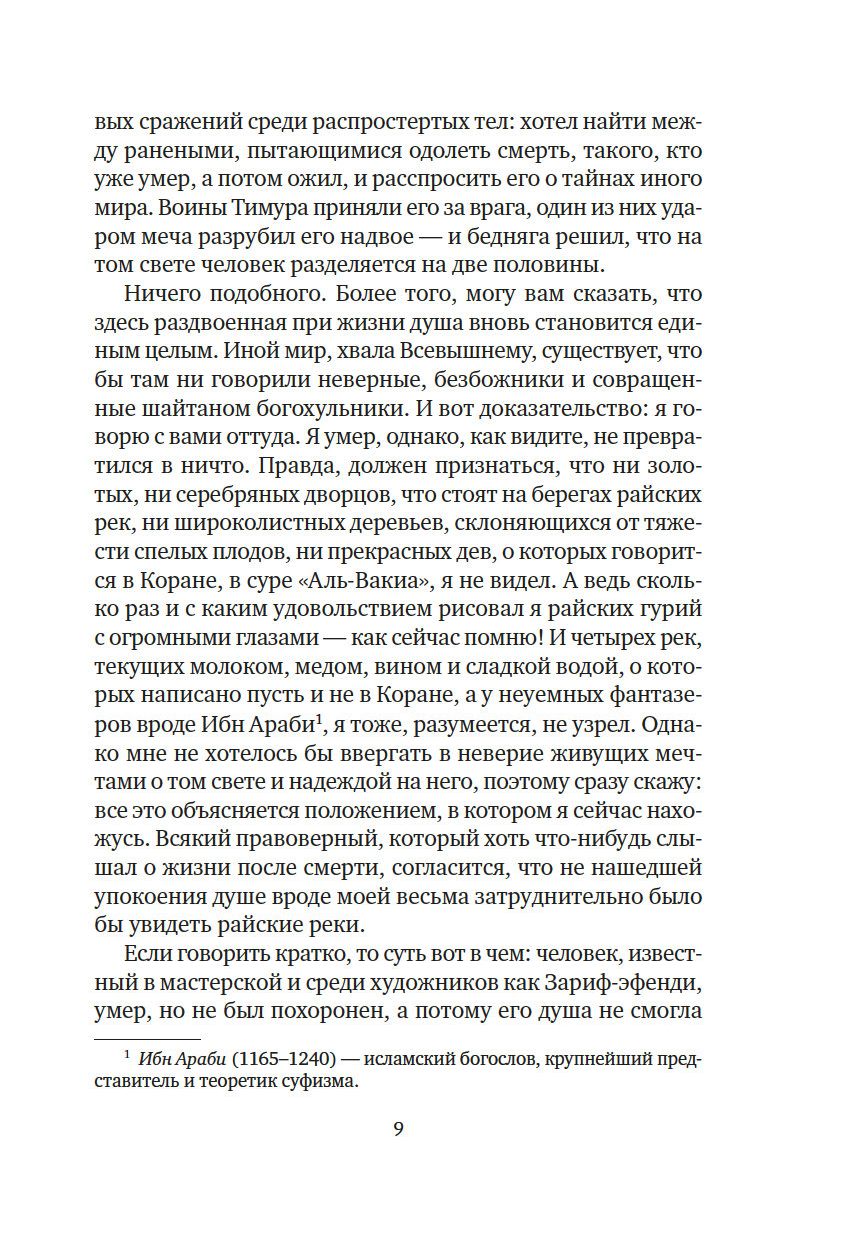 вых сражений среди распростертых тел: хотел найти между ранеными, пытающимися одолеть смерть, такого, кто уже умер, а потом ожил, и расспросить его о тайнах иного мира. Воины Тимура приняли его за врага, один из них ударом меча разрубил его надвое — и бедняга решил, что на том свете человек разделяется на две половины.

Ничего подобного. Более того, могу вам сказать, что здесь раздвоенная при жизни душа вновь становится единым целым. Иной мир, хвала Всевышнему, существует, что бы там ни говорили неверные, безбожники и совращенные шайтаном богохульники. И вот доказательство: я говорю с вами оттуда. Я умер, однако, как видите, не превратился в ничто. Правда, должен признаться, что ни золотых, ни серебряных дворцов, что стоят на берегах райских рек, ни широколистных деревьев, склоняющихся от тяжести спелых плодов, ни прекрасных дев, о которых говорится в Коране, в суре «Аль-Вакиа», я не видел. А ведь сколько раз и с каким удовольствием рисовал я райских гурий с огромными глазами — как сейчас помню! И четырех рек, текущих молоком, медом, вином и сладкой водой, о которых написано пусть и не в Коране, а у неуемных фантазеров вроде Ибн Араби$^1$, я тоже, разумеется, не узрел. Однако мне не хотелось бы ввергать в неверие живущих мечтами о том свете и надеждой на него, поэтому сразу скажу: все это объясняется положением, в котором я сейчас нахожусь. Всякий правоверный, который хоть что-нибудь слышал о жизни после смерти, согласится, что не нашедшей упокоения душе вроде моей весьма затруднительно было бы увидеть райские реки.

Если говорить кратко, то суть вот в чем: человек, известный в мастерской и среди художников как Зариф-эфенди, умер, но не был похоронен, а потому его душа не смогла

$^1$ Ибн Араби (1165–1240) — исламский богослов, крупнейший представитель и теоретик суфизма.

9